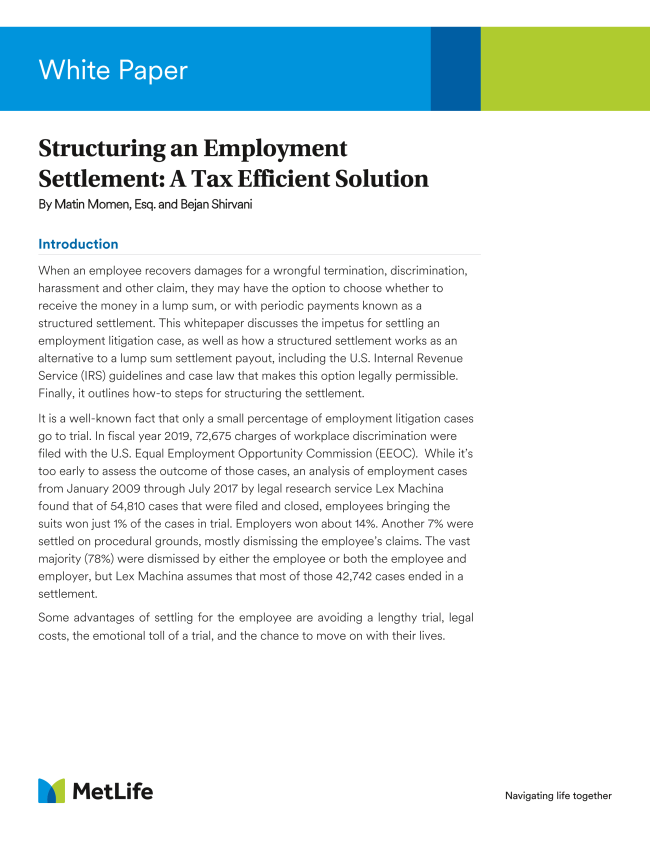 White Paper

Structuring an Employment Settlement: A Tax Efficient Solution

By Matin Momen, Esq. and Bejan Shirvani

Introduction

When an employee recovers damages for a wrongful termination, discrimination, harassment and other claim, they may have the option to choose whether to receive the money in a lump sum, or with periodic payments known as a structured settlement. This whitepaper discusses the impetus for settling an employment litigation case, as well as how a structured settlement works as an alternative to a lump sum settlement payout, including the U.S. Internal Revenue Service (IRS) guidelines and case law that makes this option legally permissible. Finally, it outlines how-to steps for structuring the settlement.

It is a well-known fact that only a small percentage of employment litigation cases go to trial. In fiscal year 2019, 72,675 charges of workplace discrimination were filed with the U.S. Equal Employment Opportunity Commission (EEOC). While it's too early to assess the outcome of those cases, an analysis of employment cases from January 2009 through July 2017 by legal research service Lex Machina found that of 54,810 cases that were filed and closed, employees bringing the suits won just 1% of the cases in trial. Employers won about 14%. Another 7% were settled on procedural grounds, mostly dismissing the employee's claims. The vast majority (78%) were dismissed by either the employee or both the employee and employer, but Lex Machina assumes that most of those 42,742 cases ended in a settlement.

Some advantages of settling for the employee are avoiding a lengthy trial, legal costs, the emotional toll of a trial, and the chance to move on with their lives.

MetLife

Navigating life together